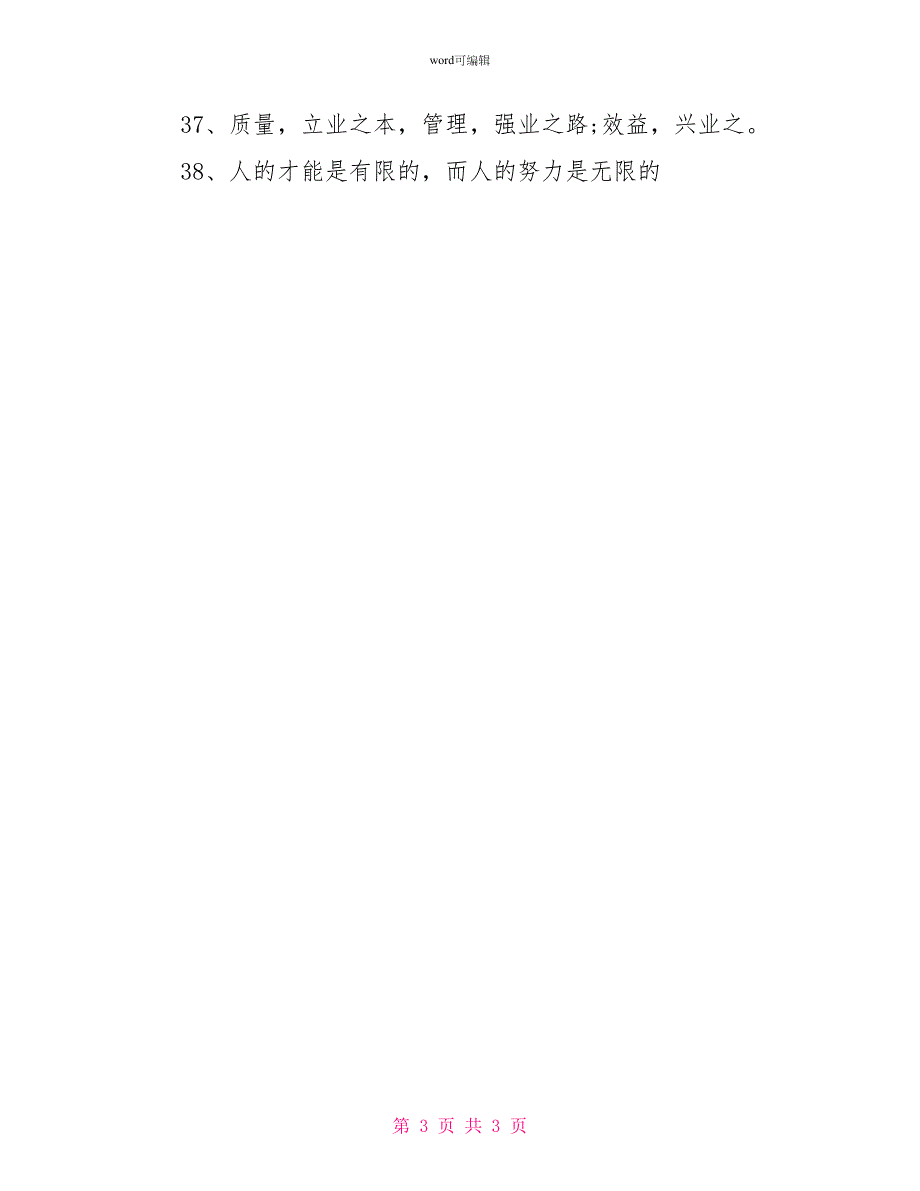 word可编辑

37、质量，立业之本，管理，强业之路;效益，兴业之。

38、人的才能是有限的，而人的努力是无限的

第 3 页 共 3 页